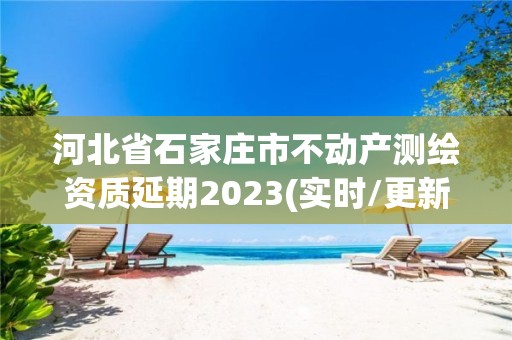 河北省石家庄市不动产测绘资质延期2023(实时/更新